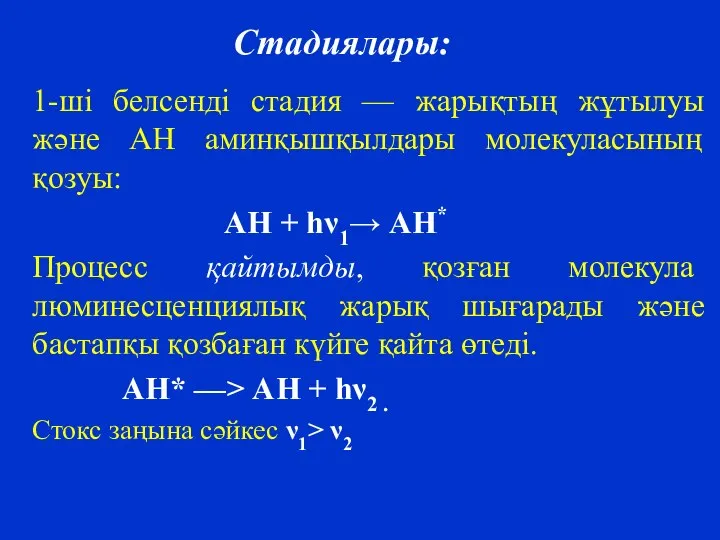 Стадиялары:

1-ші белсенді стадия — жарықтың жұтылуы және АН аминқышқылдары молекуласының қозуы:

$AH + h\nu_1 \rightarrow AH^*$

Процесс қайтымды, қозған молекула люминесценциялық жарық шығарады және бастапқы қозбаған күйге қайта өтеді.

$AH^* \longrightarrow AH + h\nu_2$ .

Стокс заңына сәйкес $\nu_1 > \nu_2$